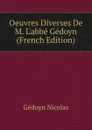 Oeuvres Diverses De M. L'abbé Gédoyn (French Edition)

Gédoyn Nicolas